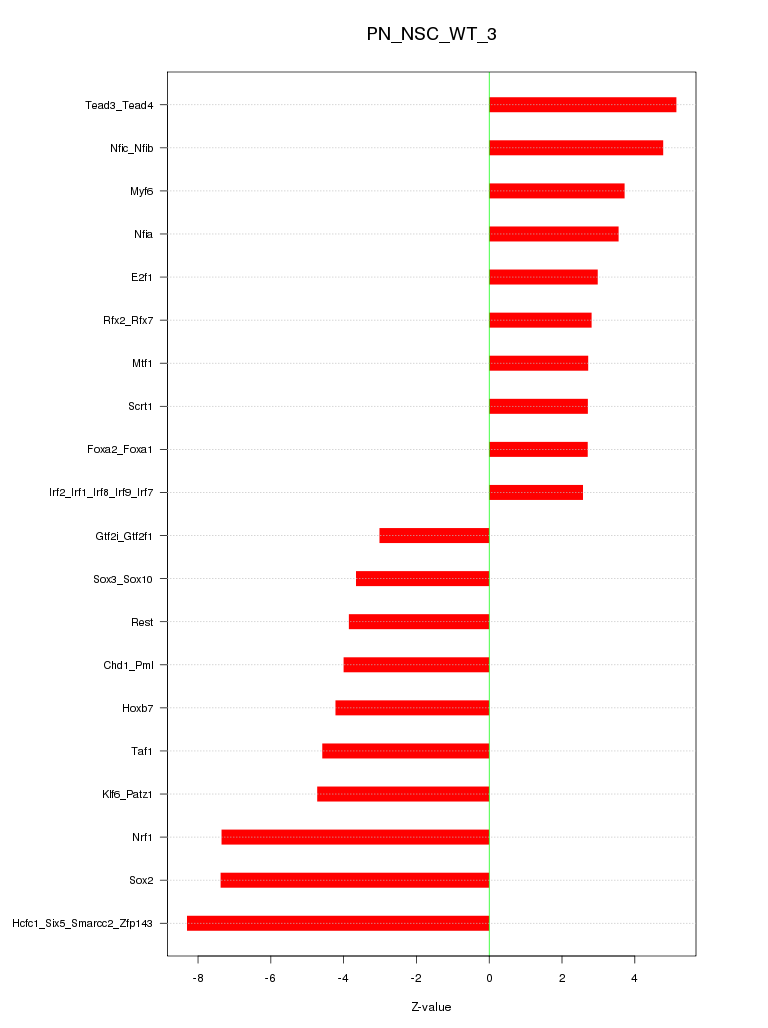 PN_NSC_WT_3

Tead3_Tead4
Nfic_Nfib
Myf6
Nfia
E2f1
Rfx2_Rfx7
Mtf1
Scrt1
Foxa2_Foxa1
Irf2_Irf1_Irf8_Irf9_Irf7
Gtf2i_Gtf2f1
Sox3_Sox10
Rest
Chd1_Pml
Hoxb7
Taf1
Klf6_Patz1
Nrf1
Sox2
Hcfc1_Six5_Smarcc2_Zfp143

-8
-6
-4
-2
0
2
4

Z-value